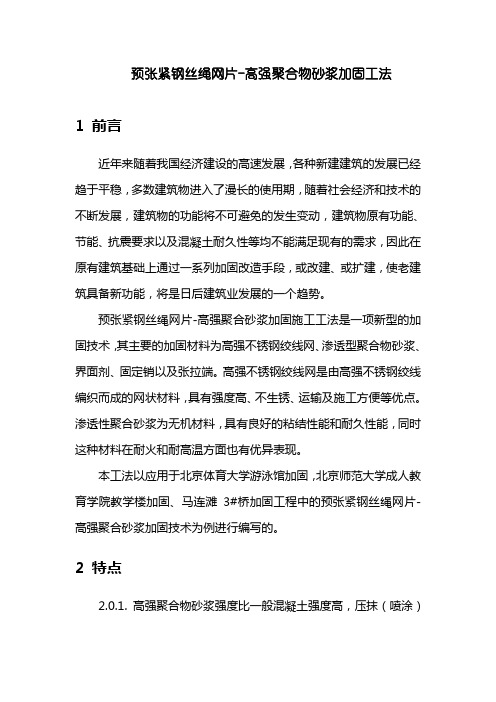 预张紧钢丝绳网片-高强聚合物砂浆加固工法

1 前言

近年来随着我国经济建设的高速发展，各种新建建筑的发展已经趋于平稳，多数建筑物进入了漫长的使用期，随着社会经济和技术的不断发展，建筑物的功能将不可避免的发生变动，建筑物原有功能、节能、抗震要求以及混凝土耐久性等均不能满足现有的需求，因此在原有建筑基础上通过一系列加固改造手段，或改建、或扩建，使老建筑具备新功能，将是日后建筑业发展的一个趋势。

预张紧钢丝绳网片-高强聚合砂浆加固施工工法是一项新型的加固技术，其主要的加固材料为高强不锈钢绞线网、渗透型聚合物砂浆、界面剂、固定销以及张拉端。高强不锈钢绞线网是由高强不锈钢绞线编织而成的网状材料，具有强度高、不生锈、运输及施工方便等优点。渗透性聚合砂浆为无机材料，具有良好的粘结性能和耐久性能，同时这种材料在耐火和耐高温方面也有优异表现。

本工法以应用于北京体育大学游泳馆加固，北京师范大学成人教育学院教学楼加固、马连滩 3#桥加固工程中的预张紧钢丝绳网片-高强聚合砂浆加固技术为例进行编写的。

2 特点

2.0.1. 高强聚合物砂浆强度比一般混凝土强度高，压抹（喷涂）